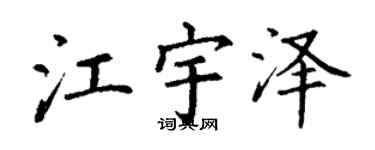 江宇泽

词典网